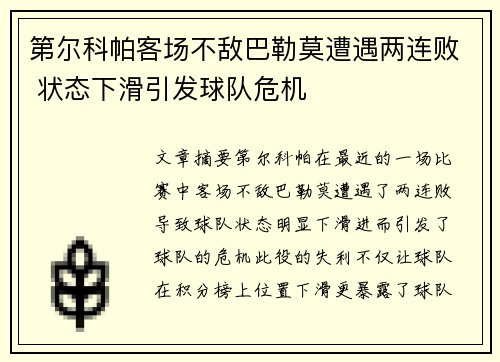 第尔科帕客场不敌巴勒莫遭遇两连败 状态下滑引发球队危机

文章摘要第尔科帕在最近的一场比赛中客场不敌巴勒莫遭遇了两连败导致球队状态明显下滑进而引发了球队的危机此役的失利不仅让球队在积分榜上位置下滑更暴露了球队